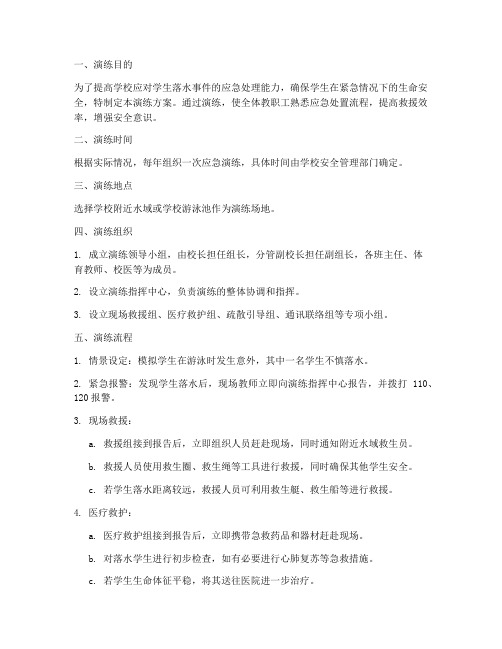 一、演练目的

为了提高学校应对学生落水事件的应急处理能力，确保学生在紧急情况下的生命安全，特制定本演练方案。通过演练，使全体教职工熟悉应急处置流程，提高救援效率，增强安全意识。

二、演练时间

根据实际情况，每年组织一次应急演练，具体时间由学校安全管理部门确定。

三、演练地点

选择学校附近水域或学校游泳池作为演练场地。

四、演练组织

1. 成立演练领导小组，由校长担任组长，分管副校长担任副组长，各班主任、体育教师、校医等为成员。

2. 设立演练指挥中心，负责演练的整体协调和指挥。

3. 设立现场救援组、医疗救护组、疏散引导组、通讯联络组等专项小组。

五、演练流程

1. 情景设定：模拟学生在游泳时发生意外，其中一名学生不慎落水。

2. 紧急报警：发现学生落水后，现场教师立即向演练指挥中心报告，并拨打 110、120 报警。

3. 现场救援：

a. 救援组接到报告后，立即组织人员赶赴现场，同时通知附近水域救生员。

b. 救援人员使用救生圈、救生绳等工具进行救援，同时确保其他学生安全。

c. 若学生落水距离较远，救援人员可利用救生艇、救生船等进行救援。

4. 医疗救护：

a. 医疗救护组接到报告后，立即携带急救药品和器材赶赴现场。

b. 对落水学生进行初步检查，如有必要进行心肺复苏等急救措施。

c. 若学生生命体征平稳，将其送往医院进一步治疗。